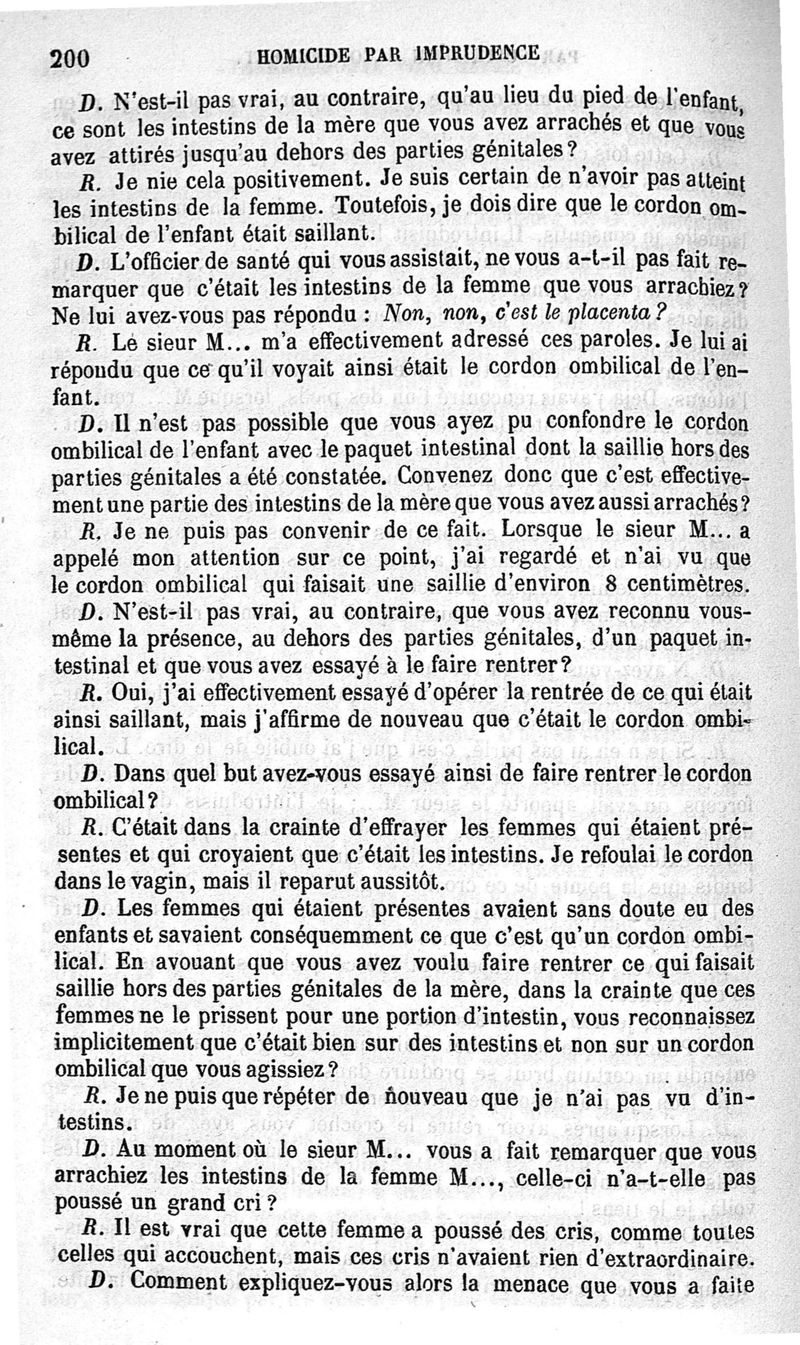 200 HOMICIDE PAR IMPRUDENCE

D. N'est-il pas vrai, au contraire, qu'au lieu du pied de l'enfant, ce sont les intestins de la mère que vous avez arrachés et que vous avez attirés jusqu'au dehors des parties génitales?

R. Je nie cela positivement. Je suis certain de n'avoir pas atteint les intestins de la femme. Toutefois, je dois dire que le cordon ombilical de l'enfant était saillant.

D. L'officier de santé qui vous assistait, ne vous a-t-il pas fait remarquer que c'était les intestins de la femme que vous arrachiez? Ne lui avez-vous pas répondu : Non, non, c'est le placenta?

R. Le sieur M... m'a effectivement adressé ces paroles. Je lui ai répondu que ce qu'il voyait ainsi était le cordon ombilical de l'enfant.

D. Il n'est pas possible que vous ayez pu confondre le cordon ombilical de l'enfant avec le paquet intestinal dont la saillie hors des parties génitales a été constatée. Convenez donc que c'est effectivement une partie des intestins de la mère que vous avez aussi arrachés?

R. Je ne puis pas convenir de ce fait. Lorsque le sieur M... a appelé mon attention sur ce point, j'ai regardé et n'ai vu que le cordon ombilical qui faisait une saillie d'environ 8 centimètres.

D. N'est-il pas vrai, au contraire, que vous avez reconnu vous-même la présence, au dehors des parties génitales, d'un paquet intestinal et que vous avez essayé à le faire rentrer?

R. Oui, j'ai effectivement essayé d'opérer la rentrée de ce qui était ainsi saillant, mais j'affirme de nouveau que c'était le cordon ombilical.

D. Dans quel but avez-vous essayé ainsi de faire rentrer le cordon ombilical?

R. C'était dans la crainte d'effrayer les femmes qui étaient présentes et qui croyaient que c'était les intestins. Je refoulai le cordon dans le vagin, mais il reparut aussitôt.

D. Les femmes qui étaient présentes avaient sans doute eu des enfants et savaient conséquemment ce que c'est qu'un cordon ombilical. En avouant que vous avez voulu faire rentrer ce qui faisait saillie hors des parties génitales de la mère, dans la crainte que ces femmes ne le prissent pour une portion d'intestin, vous reconnaissez implicitement que c'était bien sur des intestins et non sur un cordon ombilical que vous agissiez?

R. Je ne puis que répéter de nouveau que je n'ai pas vu d'intestins.

D. Au moment où le sieur M... vous a fait remarquer que vous arrachiez les intestins de la femme M..., celle-ci n'a-t-elle pas poussé un grand cri?

R. Il est vrai que cette femme a poussé des cris, comme toutes celles qui accouchent, mais ces cris n'avaient rien d'extraordinaire.

D. Comment expliquez-vous alors la menace que vous a faite